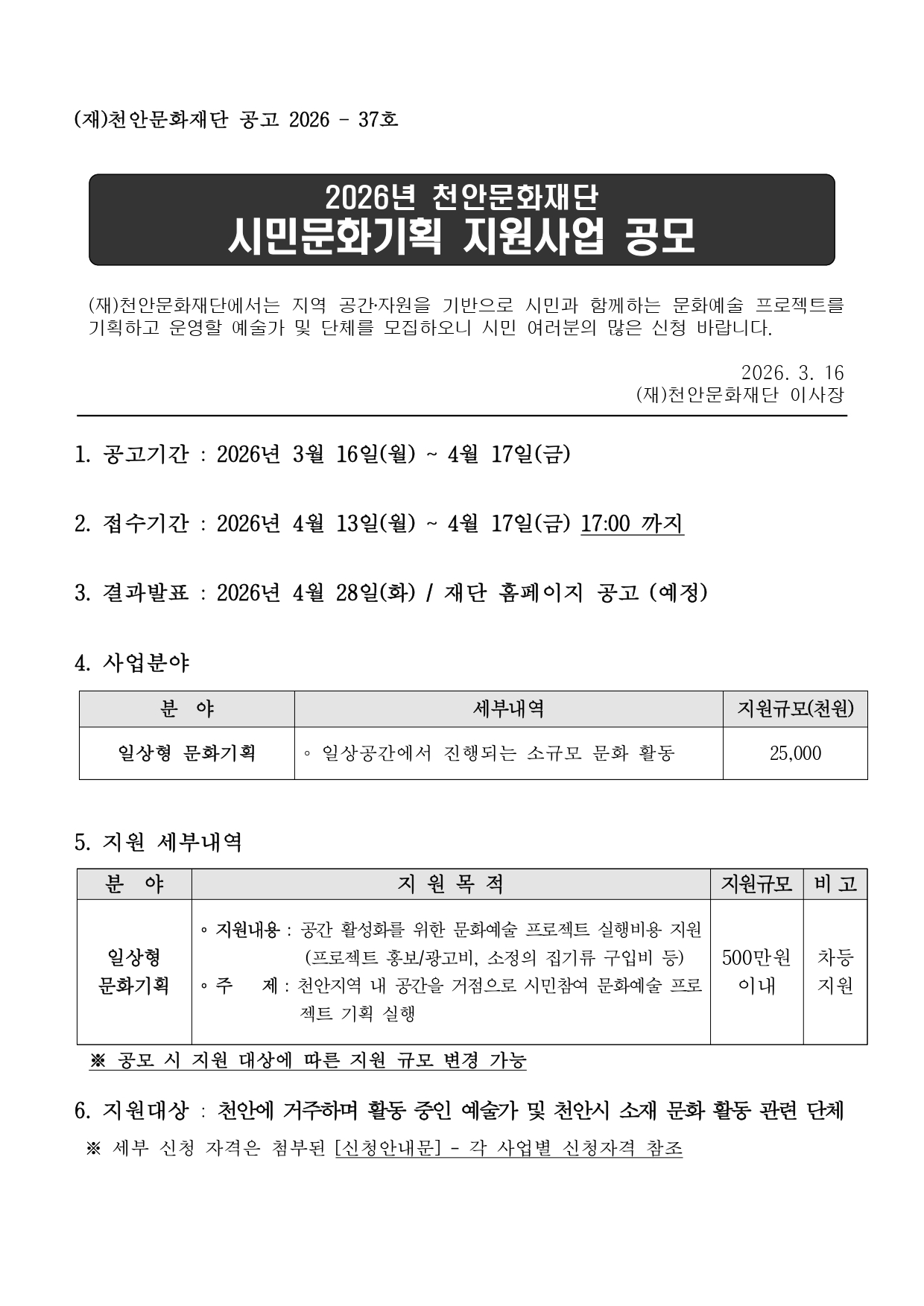 (재)천안문화재단 공고 2026 - 37호

2026년 천안문화재단
시민문화기획 지원사업 공모

(재)천안문화재단에서는 지역 공간·자원을 기반으로 시민과 함께하는 문화예술 프로젝트를 기획하고 운영할 예술가 및 단체를 모집하오니 시민 여러분의 많은 신청 바랍니다.

2026. 3. 16
(재)천안문화재단 이사장

1. 공고기간 : 2026년 3월 16일(월) ~ 4월 17일(금)

2. 접수기간 : 2026년 4월 13일(월) ~ 4월 17일(금) 17:00 까지

3. 결과발표 : 2026년 4월 28일(화) / 재단 홈페이지 공고 (예정)

4. 사업분야

| 분 야 | 세부내역 | 지원규모(천원) |
|---|---|---|
| 일상형 문화기획 | ◦ 일상공간에서 진행되는 소규모 문화 활동 | 25,000 |

5. 지원 세부내역

| 분 야 | 지 원 목 적 | 지원규모 | 비 고 |
|---|---|---|---|
| 일상형 문화기획 | ◦ 지원내용 : 공간 활성화를 위한 문화예술 프로젝트 실행비용 지원 (프로젝트 홍보/광고비, 소정의 집기류 구입비 등) ◦ 주 제 : 천안지역 내 공간을 거점으로 시민참여 문화예술 프로젝트 기획 실행 | 500만원 이내 | 차등 지원 |

※ 공모 시 지원 대상에 따른 지원 규모 변경 가능

6. 지원대상 : 천안에 거주하며 활동 중인 예술가 및 천안시 소재 문화 활동 관련 단체
※ 세부 신청 자격은 첨부된 [신청안내문] - 각 사업별 신청자격 참조